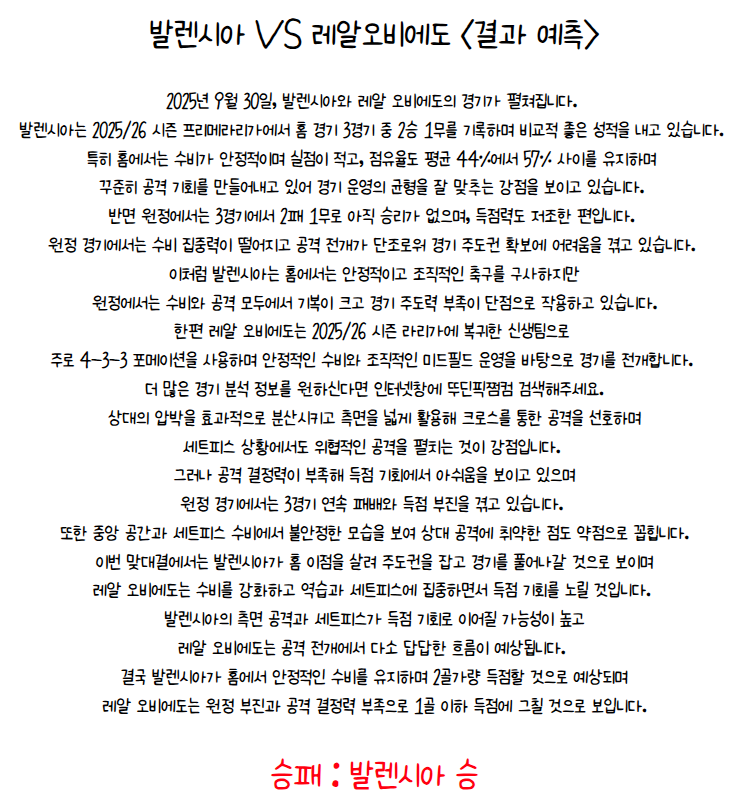 발렌시아 VS 레알오비에도 <결과 예측>

2025년 9월 30일, 발렌시아와 레알 오비에도의 경기가 펼쳐집니다.
발렌시아는 2025/26 시즌 프리메라리가에서 홈 경기 3경기 중 2승 1무를 기록하며 비교적 좋은 성적을 내고 있습니다.
특히 홈에서는 수비가 안정적이며 실점이 적고, 점유율도 평균 44%에서 57% 사이를 유지하며
꾸준히 공격 기회를 만들어내고 있어 경기 운영의 균형을 잘 맞추는 강점을 보이고 있습니다.
반면 원정에서는 3경기에서 2패 1무로 아직 승리가 없으며, 득점력도 저조한 편입니다.
원정 경기에서는 수비 집중력이 떨어지고 공격 전개가 단조로워 경기 주도권 확보에 어려움을 겪고 있습니다.
이처럼 발렌시아는 홈에서는 안정적이고 조직적인 축구를 구사하지만
원정에서는 수비와 공격 모두에서 기복이 크고 경기 주도력 부족이 단점으로 작용하고 있습니다.
한편 레알 오비에도는 2025/26 시즌 라리가에 복귀한 신생팀으로
주로 4-3-3 포메이션을 사용하며 안정적인 수비와 조직적인 미드필드 운영을 바탕으로 경기를 전개합니다.
더 많은 경기 분석 정보를 원하신다면 인터넷창에 뚜딘픽쩜컴 검색해주세요.
상대의 압박을 효과적으로 분산시키고 측면을 넓게 활용해 크로스를 통한 공격을 선호하며
세트피스 상황에서도 위협적인 공격을 펼치는 것이 강점입니다.
그러나 공격 결정력이 부족해 득점 기회에서 아쉬움을 보이고 있으며
원정 경기에서는 3경기 연속 패배와 득점 부진을 겪고 있습니다.
또한 중앙 공간과 세트피스 수비에서 불안정한 모습을 보여 상대 공격에 취약한 점도 약점으로 꼽힙니다.
이번 맞대결에서는 발렌시아가 홈 이점을 살려 주도권을 잡고 경기를 풀어나갈 것으로 보이며
레알 오비에도는 수비를 강화하고 역습과 세트피스에 집중하면서 득점 기회를 노릴 것입니다.
발렌시아의 측면 공격과 세트피스가 득점 기회로 이어질 가능성이 높고
레알 오비에도는 공격 전개에서 다소 답답한 흐름이 예상됩니다.
결국 발렌시아가 홈에서 안정적인 수비를 유지하며 2골가량 득점할 것으로 예상되며
레알 오비에도는 원정 부진과 공격 결정력 부족으로 1골 이하 득점에 그칠 것으로 보입니다.

승패 : 발렌시아 승